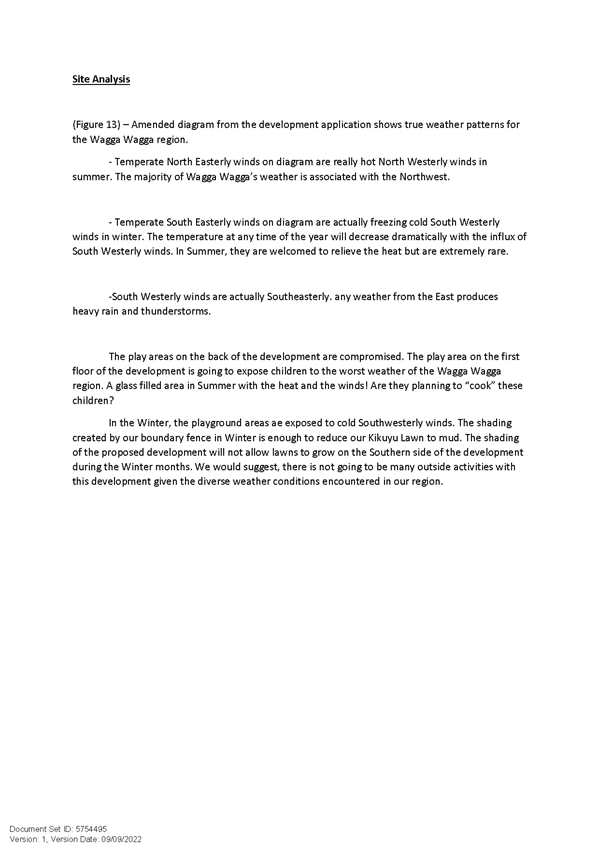 Site Analysis

(Figure 13) – Amended diagram from the development application shows true weather patterns for the Wagga Wagga region.

- Temperate North Easterly winds on diagram are really hot North Westerly winds in summer. The majority of Wagga Wagga's weather is associated with the Northwest.

- Temperate South Easterly winds on diagram are actually freezing cold South Westerly winds in winter. The temperature at any time of the year will decrease dramatically with the influx of South Westerly winds. In Summer, they are welcomed to relieve the heat but are extremely rare.

-South Westerly winds are actually Southeasterly. any weather from the East produces heavy rain and thunderstorms.

The play areas on the back of the development are compromised. The play area on the first floor of the development is going to expose children to the worst weather of the Wagga Wagga region. A glass filled area in Summer with the heat and the winds! Are they planning to "cook" these children?

In the Winter, the playground areas ae exposed to cold Southwesterly winds. The shading created by our boundary fence in Winter is enough to reduce our Kikuyu Lawn to mud. The shading of the proposed development will not allow lawns to grow on the Southern side of the development during the Winter months. We would suggest, there is not going to be many outside activities with this development given the diverse weather conditions encountered in our region.

Document Set ID: 5754495
Version: 1, Version Date: 09/09/2022